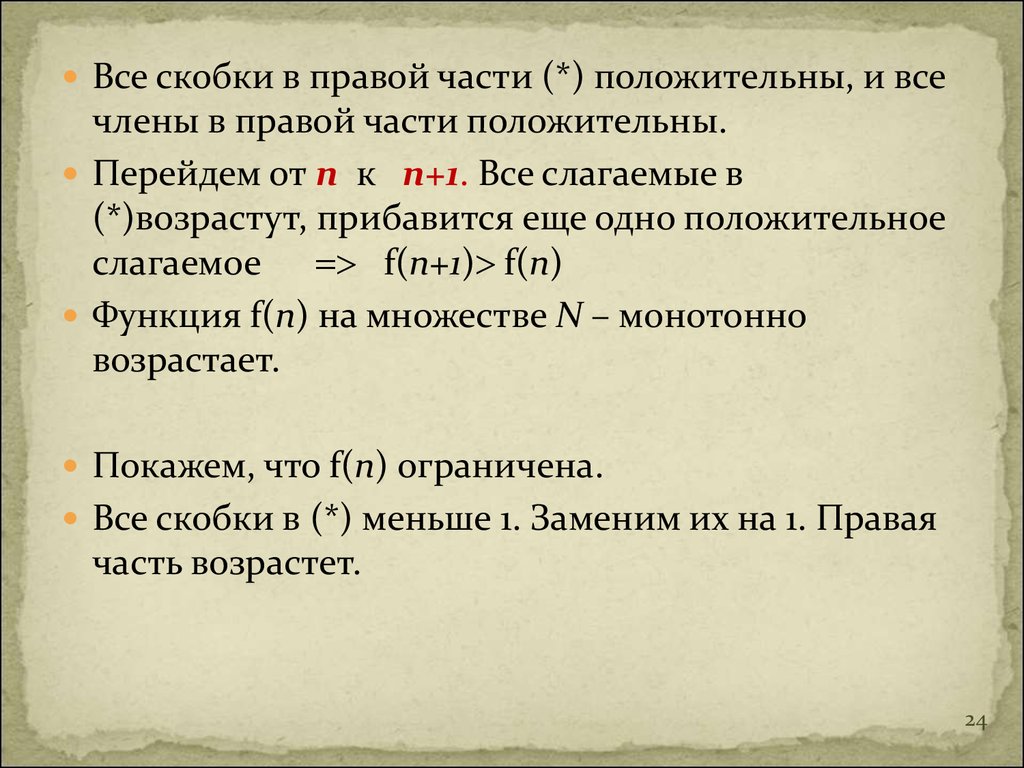 Все скобки в правой части (*) положительны, и все члены в правой части положительны.

Перейдем от $n$ к $n+1$. Все слагаемые в (*)возрастут, прибавится еще одно положительное слагаемое => $f(n+1) > f(n)$

Функция $f(n)$ на множестве $N$ – монотонно возрастает.

Покажем, что $f(n)$ ограничена.

Все скобки в (*) меньше 1. Заменим их на 1. Правая часть возрастет.

24